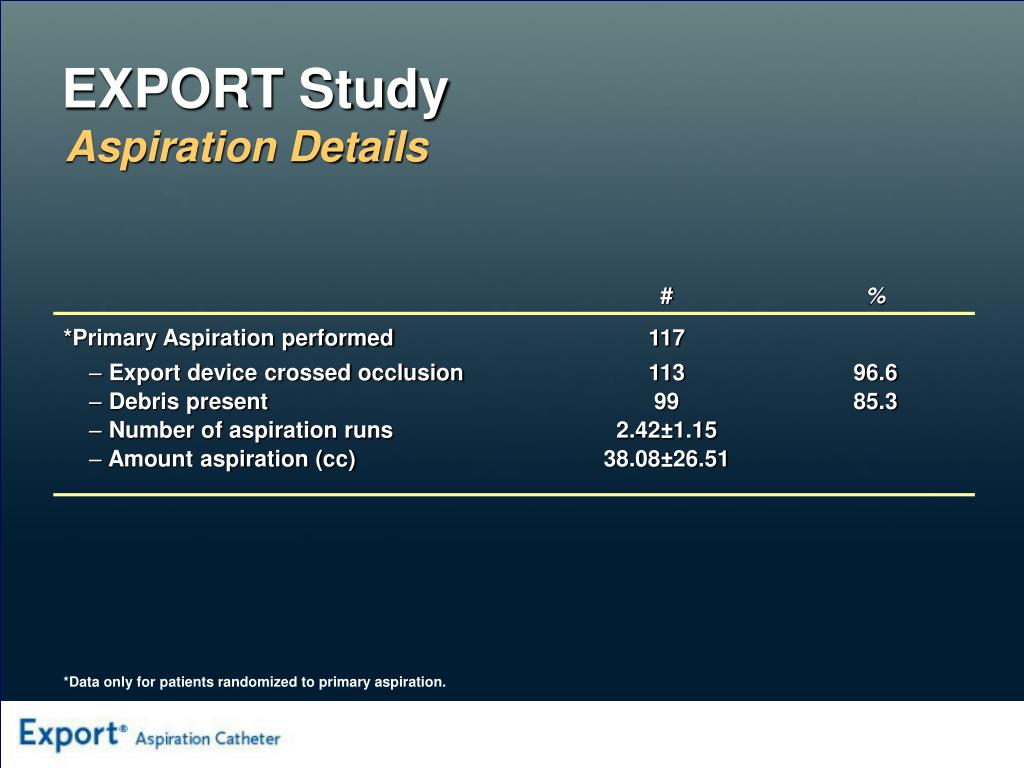 EXPORT Study
Aspiration Details

| | # | % |
|---|---|---|
| *Primary Aspiration performed | 117 | |
| – Export device crossed occlusion | 113 | 96.6 |
| – Debris present | 99 | 85.3 |
| – Number of aspiration runs | 2.42±1.15 | |
| – Amount aspiration (cc) | 38.08±26.51 | |

*Data only for patients randomized to primary aspiration.

Export® Aspiration Catheter